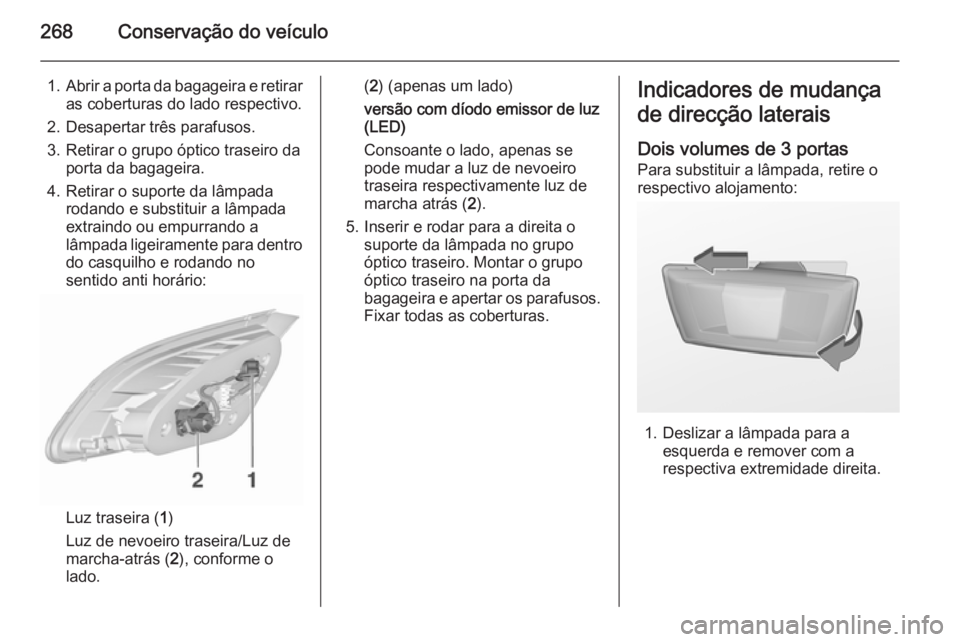 268 Conservação do veículo

1. Abrir a porta da bagageira e retirar as coberturas do lado respectivo.
2. Desapertar três parafusos.
3. Retirar o grupo óptico traseiro da porta da bagageira.
4. Retirar o suporte da lâmpada rodando e substituir a lâmpada extraindo ou empurrando a lâmpada ligeiramente para dentro do casquilho e rodando no sentido anti horário:

2 1

Luz traseira (1)

Luz de nevoeiro traseira/Luz de marcha-atrás (2), conforme o lado.

(2) (apenas um lado)

versão com díodo emissor de luz (LED)

Consoante o lado, apenas se pode mudar a luz de nevoeiro traseira respectivamente luz de marcha atrás (2).

5. Inserir e rodar para a direita o suporte da lâmpada no grupo óptico traseiro. Montar o grupo óptico traseiro na porta da bagageira e apertar os parafusos. Fixar todas as coberturas.

Indicadores de mudança de direcção laterais

Dois volumes de 3 portas

Para substituir a lâmpada, retire o respectivo alojamento:

1. Deslizar a lâmpada para a esquerda e remover com a respectiva extremidade direita.

carmanualsonline.info